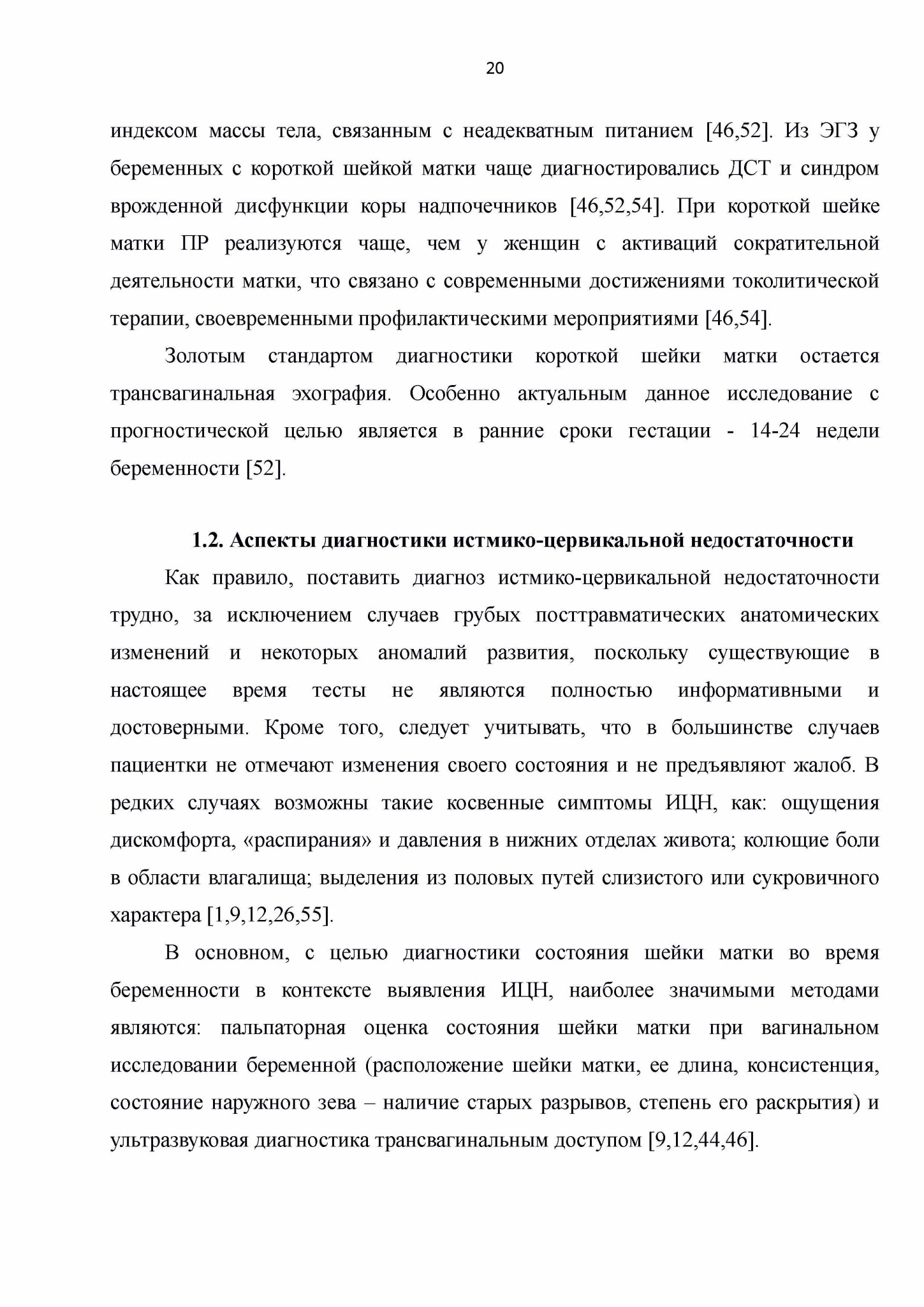 20

индексом массы тела, связанным с неадекватным питанием [46,52]. Из ЭГЗ у беременных с короткой шейкой матки чаще диагностировались ДСТ и синдром врожденной дисфункции коры надпочечников [46,52,54]. При короткой шейке матки ПР реализуются чаще, чем у женщин с активаций сократительной деятельности матки, что связано с современными достижениями токолитической терапии, своевременными профилактическими мероприятиями [46,54].

Золотым стандартом диагностики короткой шейки матки остается трансвагинальная эхография. Особенно актуальным данное исследование с прогностической целью является в ранние сроки гестации - 14-24 недели беременности [52].

1.2. Аспекты диагностики истмико-цервикальной недостаточности

Как правило, поставить диагноз истмико-цервикальной недостаточности трудно, за исключением случаев грубых посттравматических анатомических изменений и некоторых аномалий развития, поскольку существующие в настоящее время тесты не являются полностью информативными и достоверными. Кроме того, следует учитывать, что в большинстве случаев пациентки не отмечают изменения своего состояния и не предъявляют жалоб. В редких случаях возможны такие косвенные симптомы ИЦН, как: ощущения дискомфорта, «распирания» и давления в нижних отделах живота; колющие боли в области влагалища; выделения из половых путей слизистого или сукровичного характера [1,9,12,26,55].

В основном, с целью диагностики состояния шейки матки во время беременности в контексте выявления ИЦН, наиболее значимыми методами являются: пальпаторная оценка состояния шейки матки при вагинальном исследовании беременной (расположение шейки матки, ее длина, консистенция, состояние наружного зева – наличие старых разрывов, степень его раскрытия) и ультразвуковая диагностика трансвагинальным доступом [9,12,44,46].